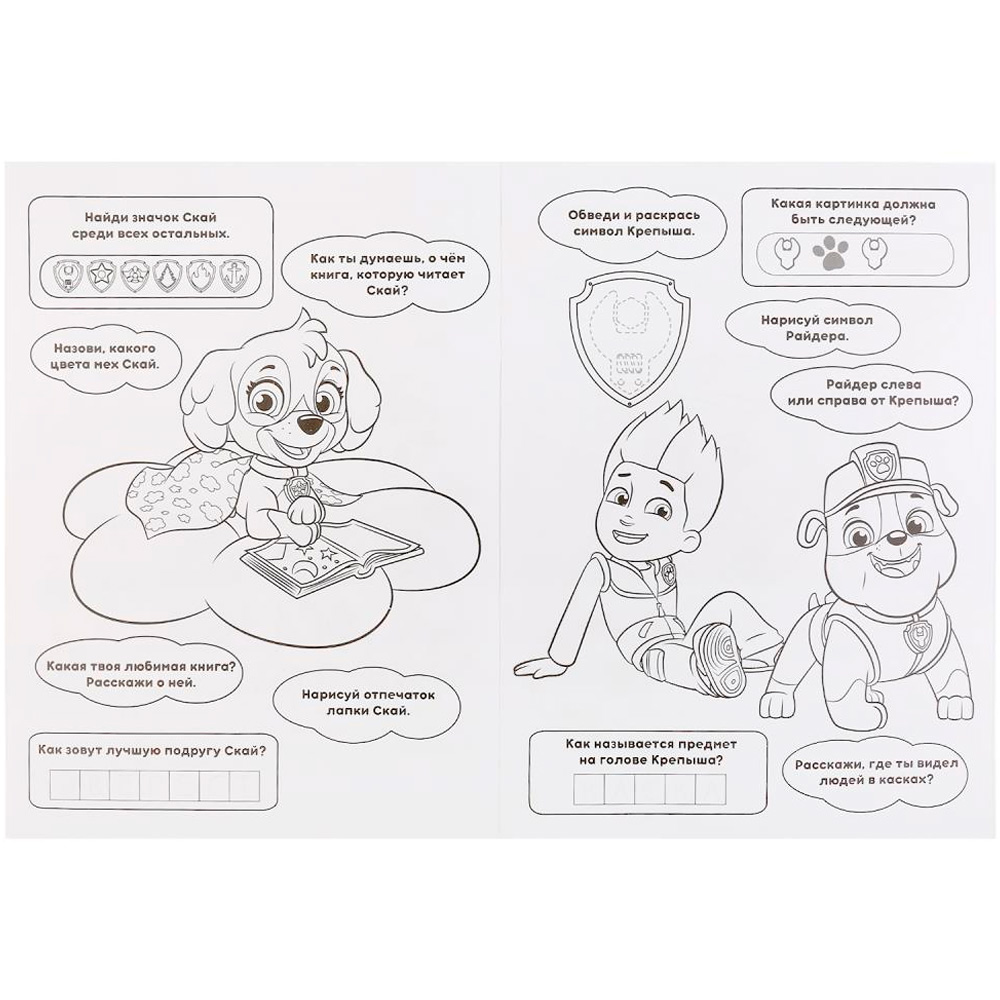 Найди значок Скай среди всех остальных.

Как ты думаешь, о чём книга, которую читает Скай?

Назови, какого цвета мех Скай.

Какая твоя любимая книга? Расскажи о ней.

Нарисуй отпечаток лапки Скай.

Как зовут лучшую подругу Скай?

Обведи и раскрась символ Крепыша.

Какая картинка должна быть следующей?

Нарисуй символ Райдера.

Райдер слева или справа от Крепыша?

Как называется предмет на голове Крепыша?

Расскажи, где ты видел людей в касках?